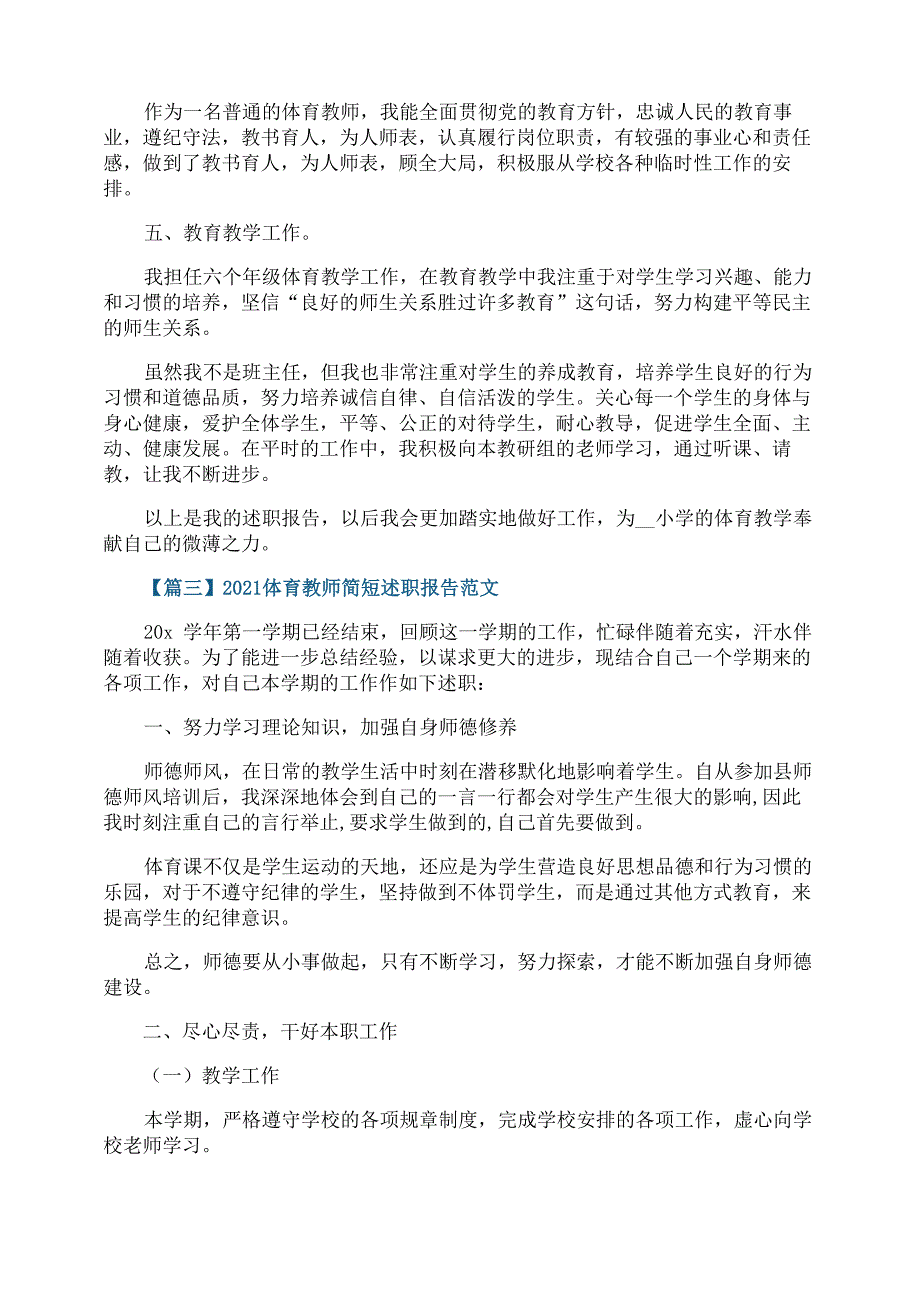 作为一名普通的体育教师，我能全面贯彻党的教育方针，忠诚人民的教育事业，遵纪守法，教书育人，为人师表，认真履行岗位职责，有较强的事业心和责任感，做到了教书育人，为人师表，顾全大局，积极服从学校各种临时性工作的安排。

五、教育教学工作。

我担任六个年级体育教学工作，在教育教学中我注重于对学生学习兴趣、能力和习惯的培养，坚信“良好的师生关系胜过许多教育”这句话，努力构建平等民主的师生关系。

虽然我不是班主任，但我也非常注重对学生的养成教育，培养学生良好的行为习惯和道德品质，努力培养诚信自律、自信活泼的学生。关心每一个学生的身体与身心健康，爱护全体学生，平等、公正的对待学生，耐心教导，促进学生全面、主动、健康发展。在平时的工作中，我积极向本教研组的老师学习，通过听课、请教，让我不断进步。

以上是我的述职报告，以后我会更加踏实地做好工作，为__小学的体育教学奉献自己的微薄之力。

【篇三】2021体育教师简短述职报告范文

20x 学年第一学期已经结束，回顾这一学期的工作，忙碌伴随着充实，汗水伴随着收获。为了能进一步总结经验，以谋求更大的进步，现结合自己一个学期来的各项工作，对自己本学期的工作作如下述职：

一、努力学习理论知识，加强自身师德修养

师德师风，在日常的教学生活中时刻在潜移默化地影响着学生。自从参加县师德师风培训后，我深深地体会到自己的一言一行都会对学生产生很大的影响,因此我时刻注重自己的言行举止,要求学生做到的,自己首先要做到。

体育课不仅是学生运动的天地，还应是为学生营造良好思想品德和行为习惯的乐园，对于不遵守纪律的学生，坚持做到不体罚学生，而是通过其他方式教育，来提高学生的纪律意识。

总之，师德要从小事做起，只有不断学习，努力探索，才能不断加强自身师德建设。

二、尽心尽责，干好本职工作

（一）教学工作

本学期，严格遵守学校的各项规章制度，完成学校安排的各项工作，虚心向学校老师学习。